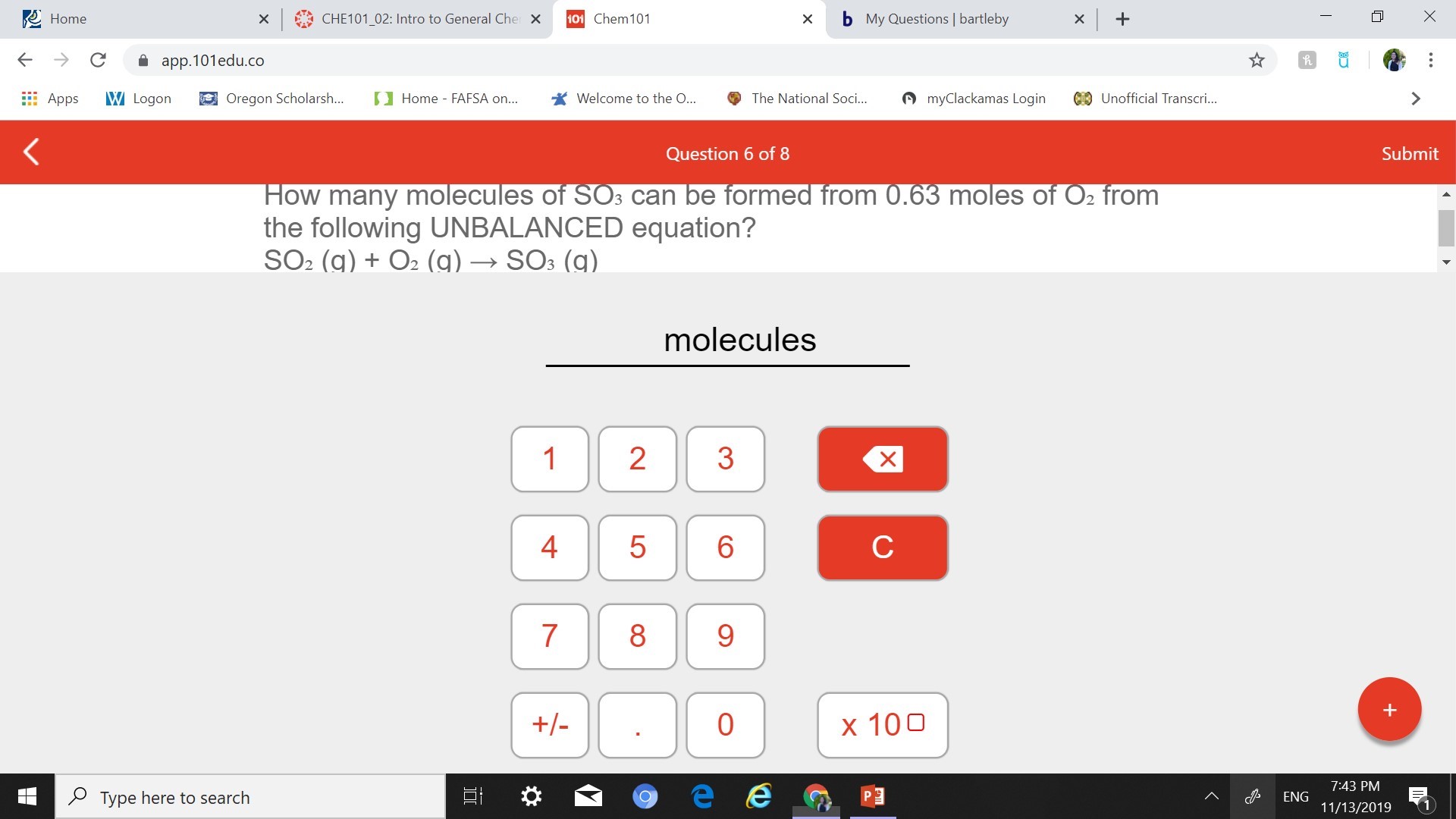 Home
CHE101_02: Intro to General Che
Chem101
My Questions | bartleby
app.101edu.co
Apps  Logon  Oregon Scholarsh...  Home - FAFSA on...  Welcome to the O...  The National Soci...  myClackamas Login  Unofficial Transcri...

Question 6 of 8
Submit

How many molecules of $SO_3$ can be formed from 0.63 moles of $O_2$ from the following UNBALANCED equation?
$SO_2$ (g) + $O_2$ (g) → $SO_3$ (g)

molecules

1 2 3
4 5 6 C
7 8 9
+/- . 0 x 10
+

Type here to search
ENG 7:43 PM 11/13/2019
1